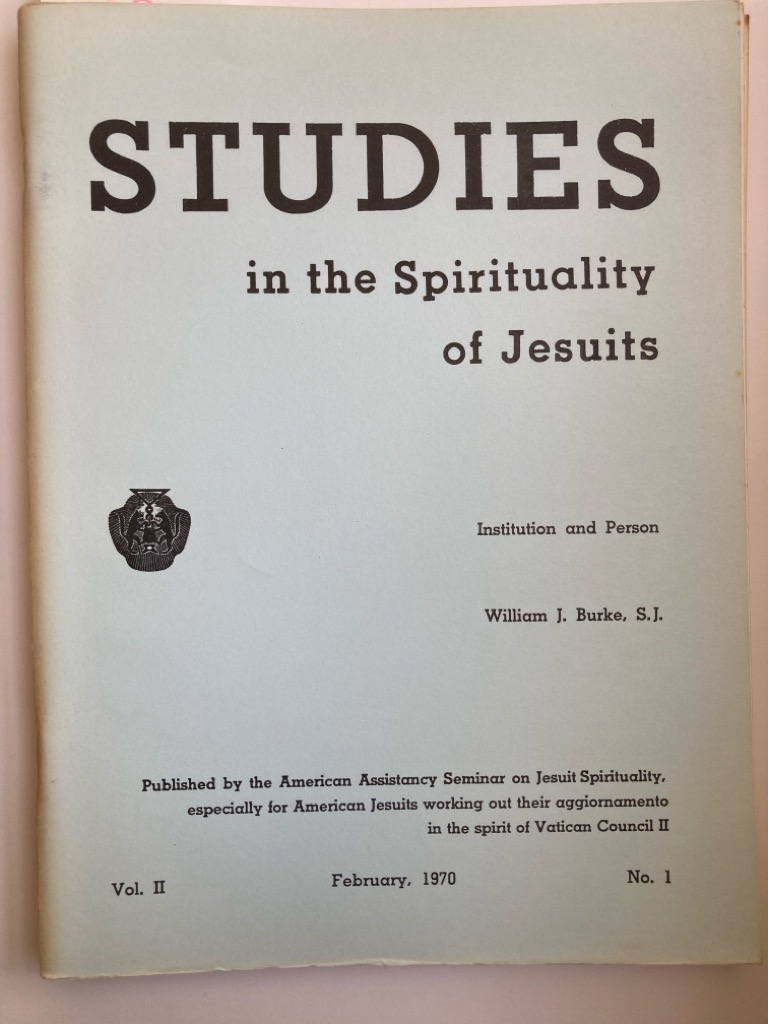 STUDIES
in the Spirituality of Jesuits

Institution and Person

William J. Burke, S.J.

Published by the American Assistancy Seminar on Jesuit Spirituality, especially for American Jesuits working out their aggiornamento in the spirit of Vatican Council II

Vol. II

February, 1970

No. 1